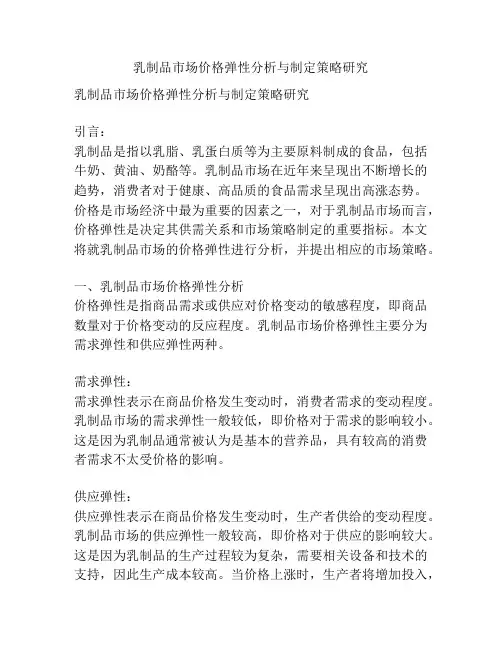 乳制品市场价格弹性分析与制定策略研究

乳制品市场价格弹性分析与制定策略研究

引言：
乳制品是指以乳脂、乳蛋白质等为主要原料制成的食品，包括牛奶、黄油、奶酪等。乳制品市场在近年来呈现出不断增长的趋势，消费者对于健康、高品质的食品需求呈现出高涨态势。价格是市场经济中最为重要的因素之一，对于乳制品市场而言，价格弹性是决定其供需关系和市场策略制定的重要指标。本文将就乳制品市场的价格弹性进行分析，并提出相应的市场策略。

一、乳制品市场价格弹性分析
价格弹性是指商品需求或供应对价格变动的敏感程度，即商品数量对于价格变动的反应程度。乳制品市场价格弹性主要分为需求弹性和供应弹性两种。

需求弹性：
需求弹性表示在商品价格发生变动时，消费者需求的变动程度。乳制品市场的需求弹性一般较低，即价格对于需求的影响较小。这是因为乳制品通常被认为是基本的营养品，具有较高的消费者需求不太受价格的影响。

供应弹性：
供应弹性表示在商品价格发生变动时，生产者供给的变动程度。乳制品市场的供应弹性一般较高，即价格对于供应的影响较大。这是因为乳制品的生产过程较为复杂，需要相关设备和技术的支持，因此生产成本较高。当价格上涨时，生产者将增加投入，